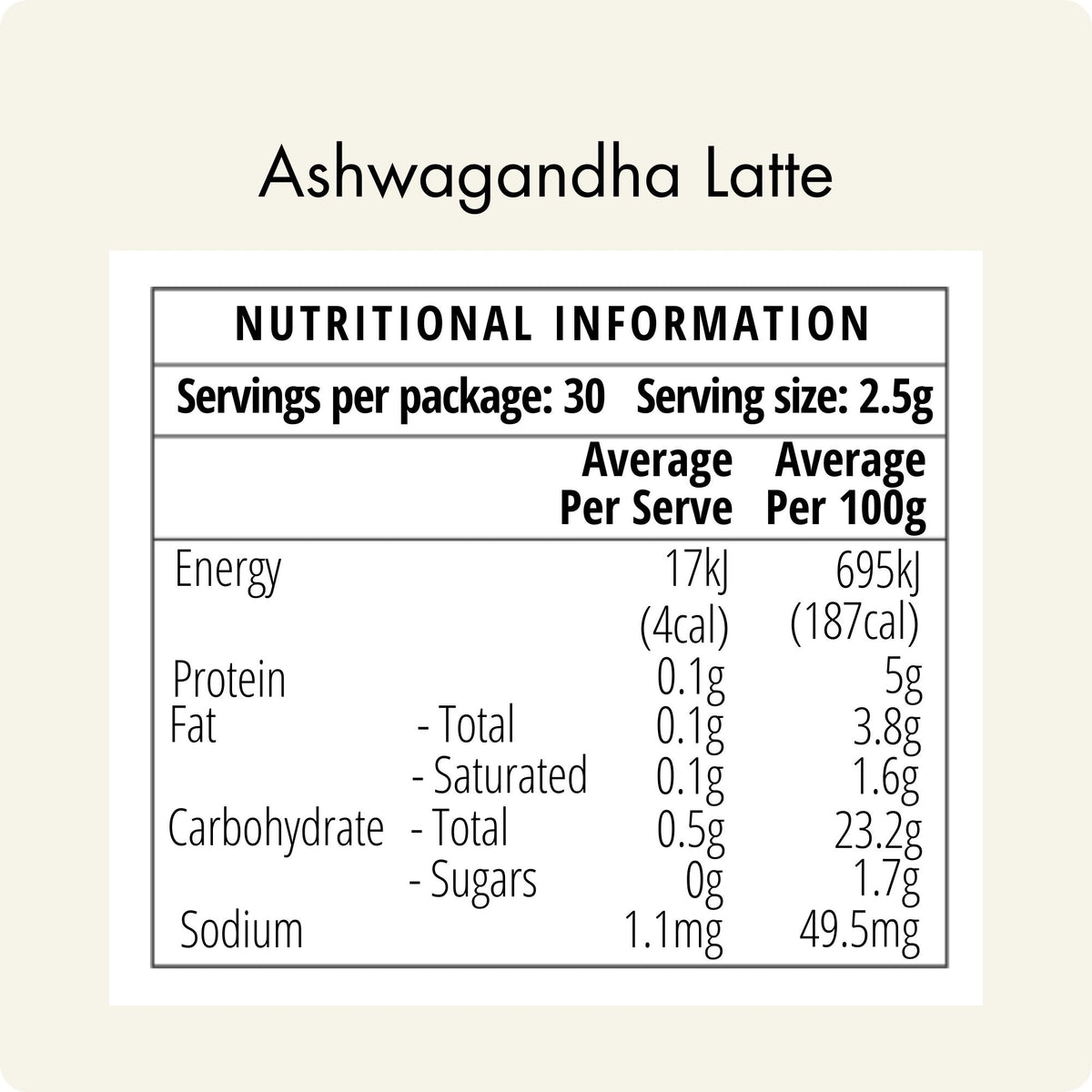 Ashwagandha Latte

NUTRITIONAL INFORMATION

Servings per package: 30 Serving size: 2.5g

| | | Average Per Serve | Average Per 100g |
|---|---|---|---|
| Energy | | 17kJ (4cal) | 695kJ (187cal) |
| Protein | | 0.1g | 5g |
| Fat | - Total | 0.1g | 3.8g |
| | - Saturated | 0.1g | 1.6g |
| Carbohydrate | - Total | 0.5g | 23.2g |
| | - Sugars | 0g | 1.7g |
| Sodium | | 1.1mg | 49.5mg |